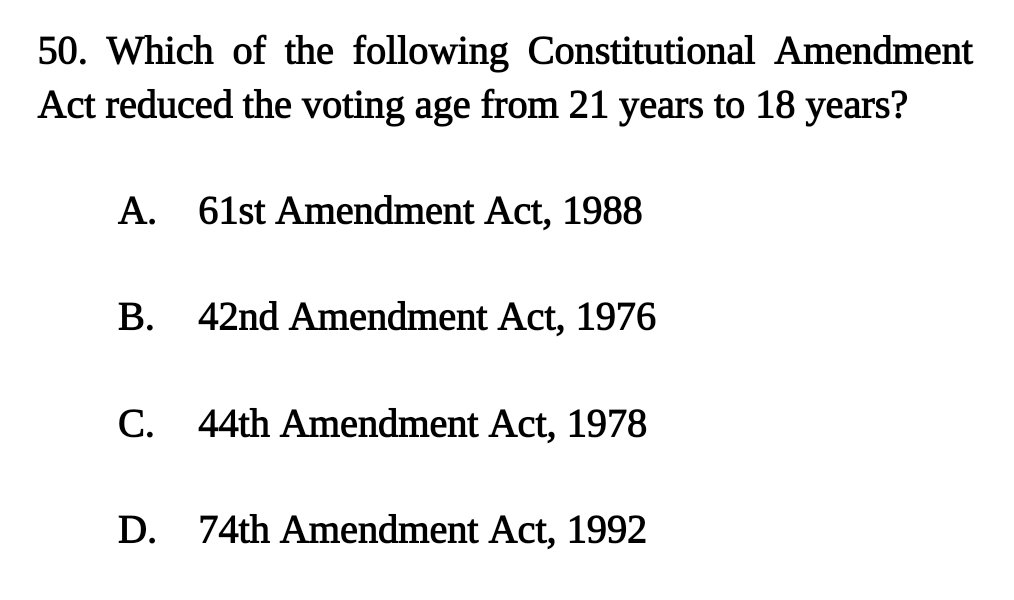 50. Which of the following Constitutional Amendment Act reduced the voting age from 21 years to 18 years?

A. 61st Amendment Act, 1988

B. 42nd Amendment Act, 1976

C. 44th Amendment Act, 1978

D. 74th Amendment Act, 1992